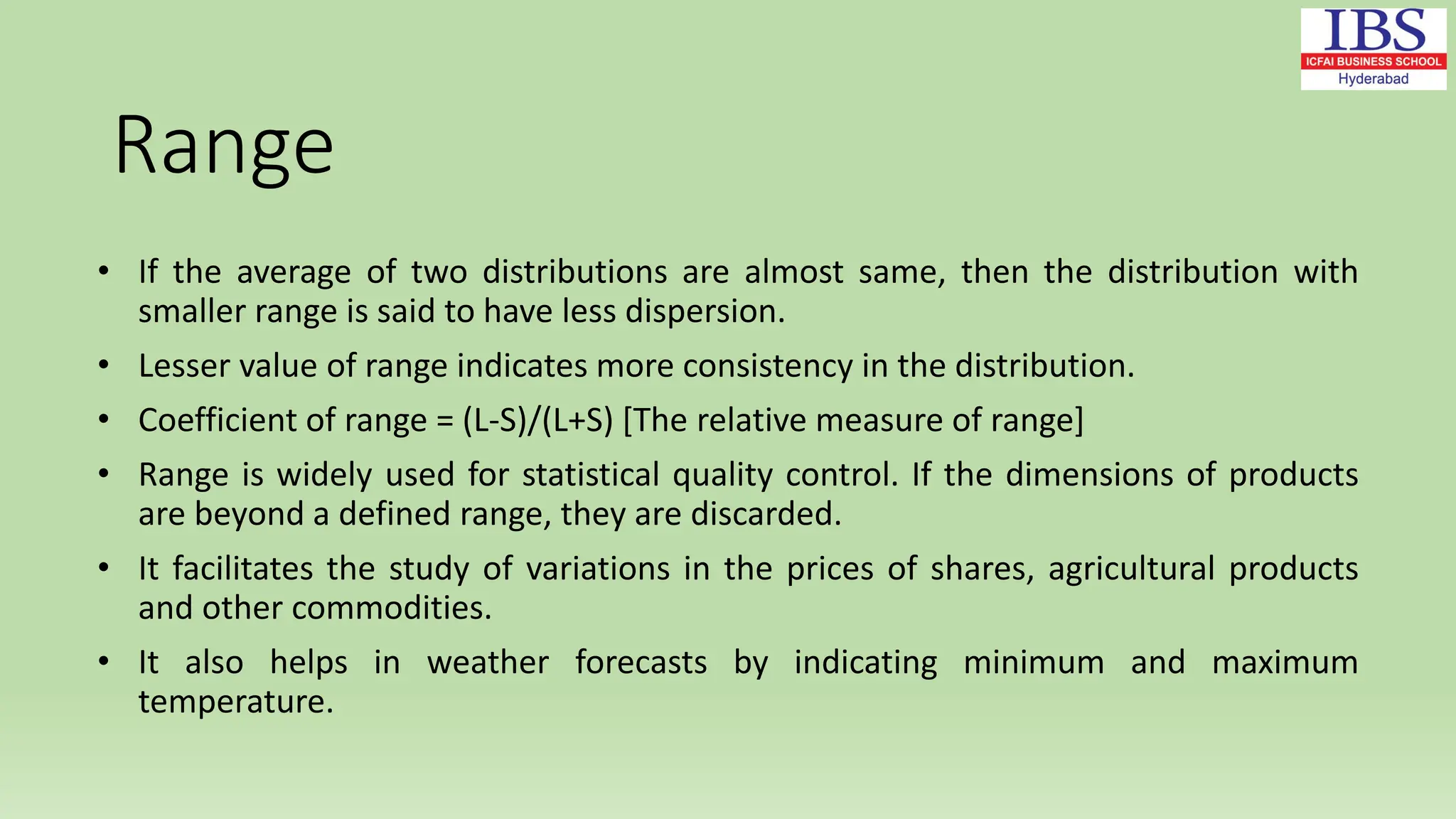 IBS
ICFAI BUSINESS SCHOOL
Hyderabad

Range

• If the average of two distributions are almost same, then the distribution with smaller range is said to have less dispersion.

• Lesser value of range indicates more consistency in the distribution.

• Coefficient of range = (L-S)/(L+S) [The relative measure of range]

• Range is widely used for statistical quality control. If the dimensions of products are beyond a defined range, they are discarded.

• It facilitates the study of variations in the prices of shares, agricultural products and other commodities.

• It also helps in weather forecasts by indicating minimum and maximum temperature.